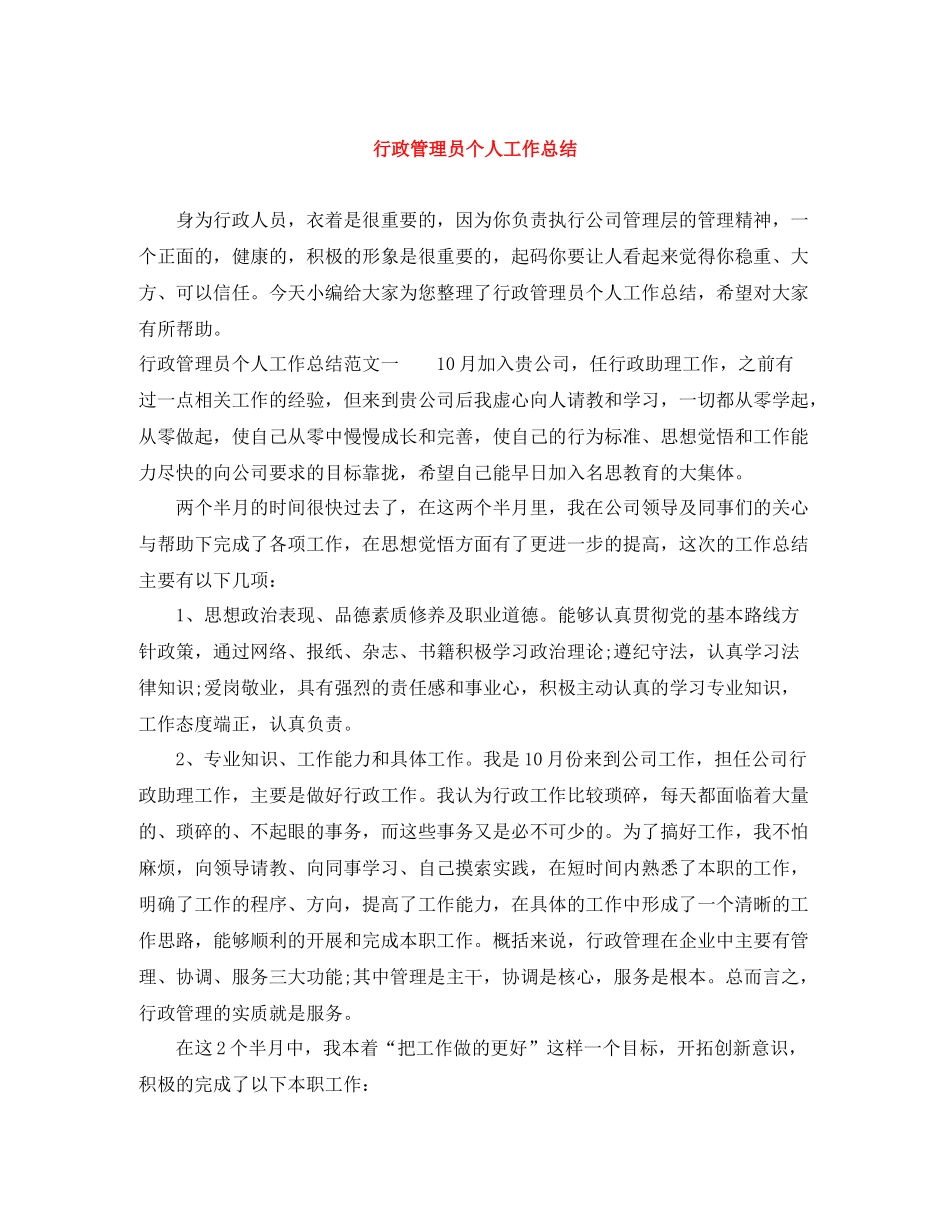 行政管理员个人工作总结

身为行政人员，衣着是很重要的，因为你负责执行公司管理层的管理精神，一个正面的，健康的，积极的形象是很重要的，起码你要让人看起来觉得你稳重、大方、可以信任。今天小编给大家为您整理了行政管理员个人工作总结，希望对大家有所帮助。

行政管理员个人工作总结范文一　　10月加入贵公司，任行政助理工作，之前有过一点相关工作的经验，但来到贵公司后我虚心向人请教和学习，一切都从零学起，从零做起，使自己从零中慢慢成长和完善，使自己的行为标准、思想觉悟和工作能力尽快的向公司要求的目标靠拢，希望自己能早日加入名思教育的大集体。

两个半月的时间很快过去了，在这两个半月里，我在公司领导及同事们的关心与帮助下完成了各项工作，在思想觉悟方面有了更进一步的提高，这次的工作总结主要有以下几项：

1、思想政治表现、品德素质修养及职业道德。能够认真贯彻党的基本路线方针政策，通过网络、报纸、杂志、书籍积极学习政治理论;遵纪守法，认真学习法律知识;爱岗敬业，具有强烈的责任感和事业心，积极主动认真的学习专业知识，工作态度端正，认真负责。

2、专业知识、工作能力和具体工作。我是10月份来到公司工作，担任公司行政助理工作，主要是做好行政工作。我认为行政工作比较琐碎，每天都面临着大量的、琐碎的、不起眼的事务，而这些事务又是必不可少的。为了搞好工作，我不怕麻烦，向领导请教、向同事学习、自己摸索实践，在短时间内熟悉了本职的工作，明确了工作的程序、方向，提高了工作能力，在具体的工作中形成了一个清晰的工作思路，能够顺利的开展和完成本职工作。概括来说，行政管理在企业中主要有管理、协调、服务三大功能;其中管理是主干，协调是核心，服务是根本。总而言之，行政管理的实质就是服务。

在这2个半月中，我本着“把工作做的更好”这样一个目标，开拓创新意识，积极的完成了以下本职工作：